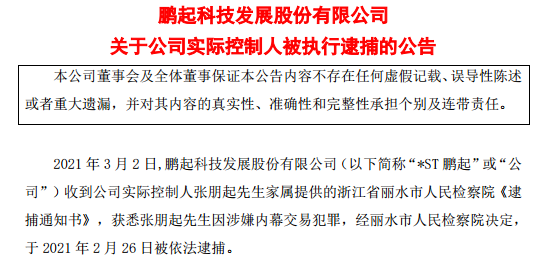 鹏起科技发展股份有限公司
关于公司实际控制人被执行逮捕的公告

本公司董事会及全体董事保证本公告内容不存在任何虚假记载、误导性陈述或者重大遗漏，并对其内容的真实性、准确性和完整性承担个别及连带责任。

2021 年 3 月 2 日,鹏起科技发展股份有限公司（以下简称“*ST 鹏起”或“公司”）收到公司实际控制人张朋起先生家属提供的浙江省丽水市人民检察院《逮捕通知书》，获悉张朋起先生因涉嫌内幕交易犯罪，经丽水市人民检察院决定，于 2021 年 2 月 26 日被依法逮捕。